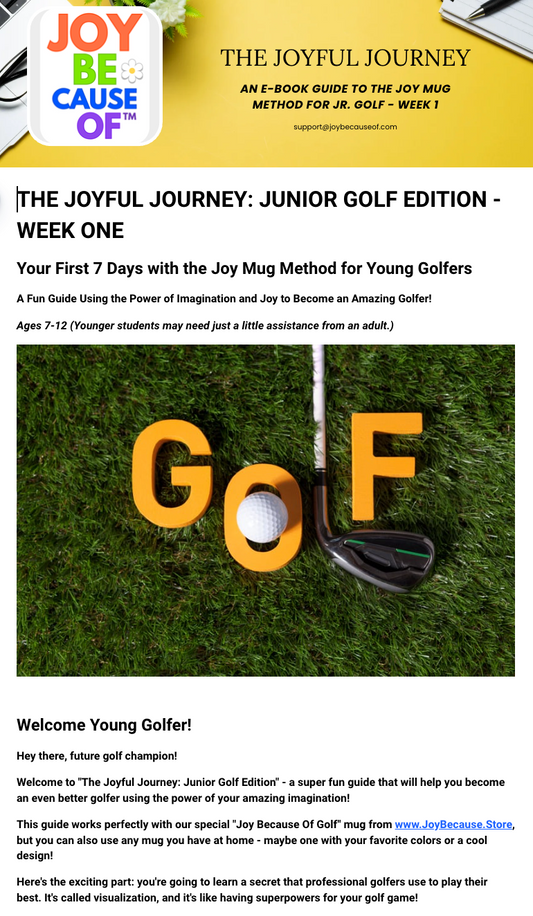 JOY BE CAUSE OF™

THE JOYFUL JOURNEY

AN E-BOOK GUIDE TO THE JOY MUG METHOD FOR JR. GOLF - WEEK 1

support@joybecauseof.com

THE JOYFUL JOURNEY: JUNIOR GOLF EDITION - WEEK ONE

Your First 7 Days with the Joy Mug Method for Young Golfers

A Fun Guide Using the Power of Imagination and Joy to Become an Amazing Golfer!

Ages 7-12 (Younger students may need just a little assistance from an adult.)

GOLF

Welcome Young Golfer!

Hey there, future golf champion!

Welcome to "The Joyful Journey: Junior Golf Edition" - a super fun guide that will help you become an even better golfer using the power of your amazing imagination!

This guide works perfectly with our special "Joy Because Of Golf" mug from www.JoyBecause.Store, but you can also use any mug you have at home - maybe one with your favorite colors or a cool design!

Here's the exciting part: you're going to learn a secret that professional golfers use to play their best. It's called visualization, and it's like having superpowers for your golf game!